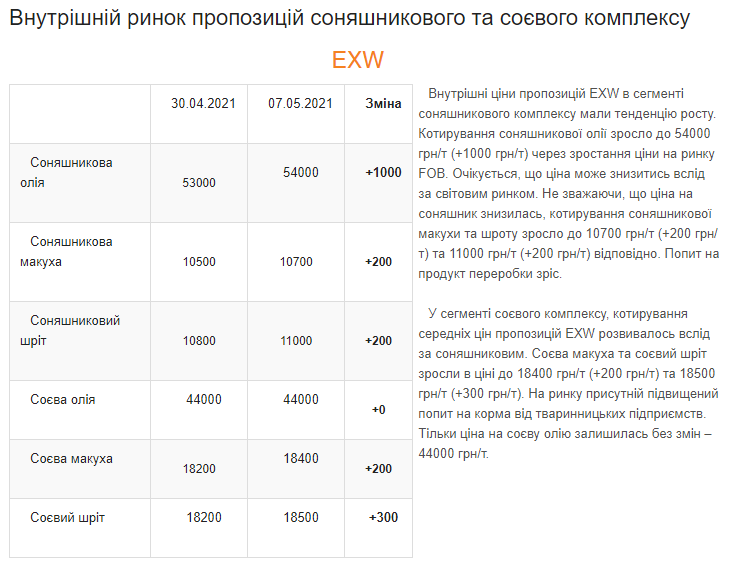 Внутрішній ринок пропозицій соняшникового та соєвого комплексу

EXW

|  | 30.04.2021 | 07.05.2021 | Зміна |
|---|---|---|---|
| Соняшникова олія | 53000 | 54000 | +1000 |
| Соняшникова макуха | 10500 | 10700 | +200 |
| Соняшниковий шріт | 10800 | 11000 | +200 |
| Соєва олія | 44000 | 44000 | +0 |
| Соєва макуха | 18200 | 18400 | +200 |
| Соєвий шріт | 18200 | 18500 | +300 |

Внутрішні ціни пропозицій EXW в сегменті соняшникового комплексу мали тенденцію росту. Котирування соняшникової олії зросло до 54000 грн/т (+1000 грн/т) через зростання ціни на ринку FOB. Очікується, що ціна може знизитись вслід за світовим ринком. Не зважаючи, що ціна на соняшник знизилась, котирування соняшникової макухи та шроту зросло до 10700 грн/т (+200 грн/т) та 11000 грн/т (+200 грн/т) відповідно. Попит на продукт переробки зріс.

У сегменті соєвого комплексу, котирування середніх цін пропозицій EXW розвивалось вслід за соняшниковим. Соєва макуха та соєвий шріт зросли в ціні до 18400 грн/т (+200 грн/т) та 18500 грн/т (+300 грн/т). На ринку присутній підвищений попит на корма від тваринницьких підприємств. Тільки ціна на соєву олію залишилась без змін – 44000 грн/т.